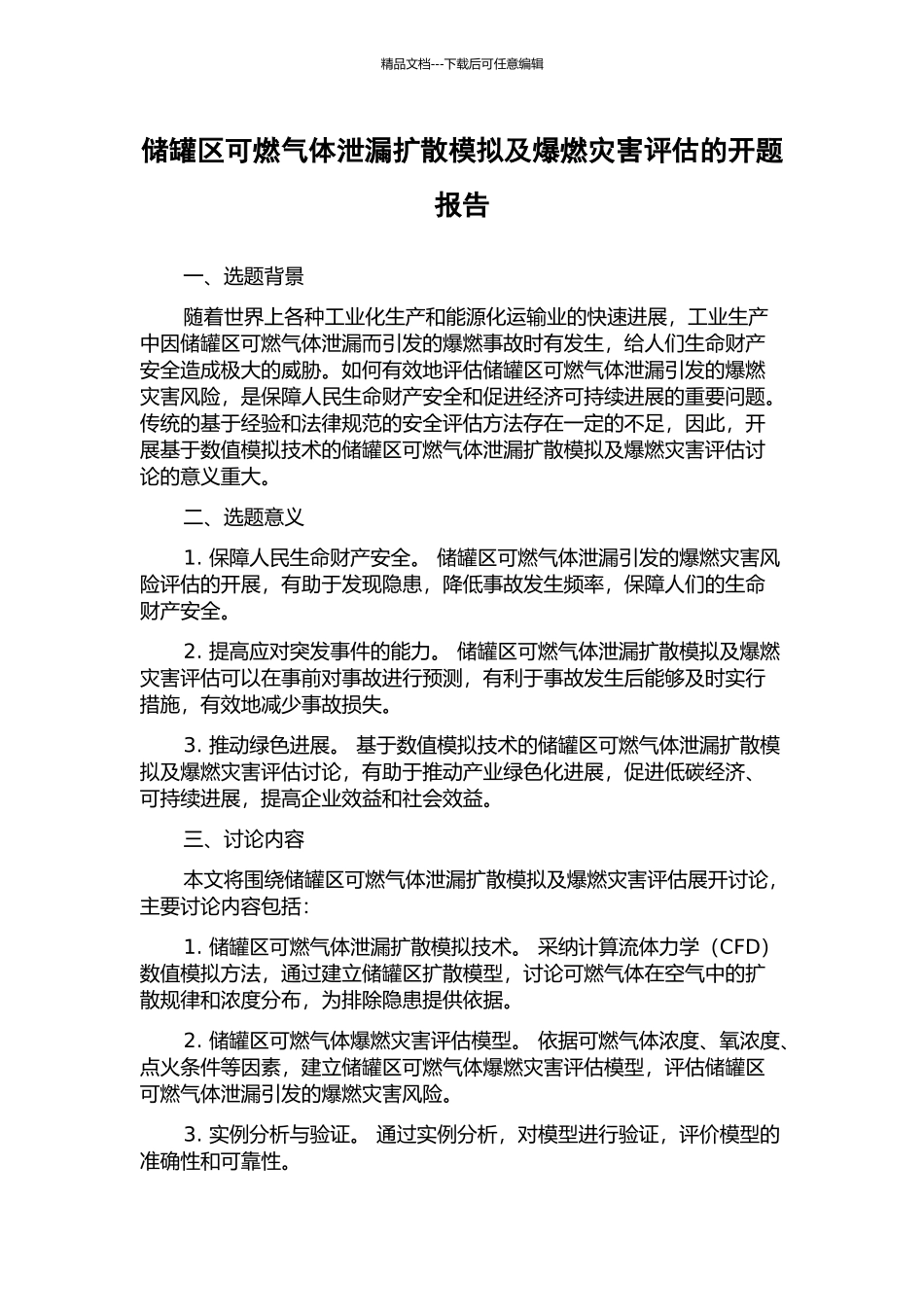 精品文档---下载后可任意编辑

储罐区可燃气体泄漏扩散模拟及爆燃灾害评估的开题报告

一、选题背景

随着世界上各种工业化生产和能源化运输业的快速进展，工业生产中因储罐区可燃气体泄漏而引发的爆燃事故时有发生，给人们生命财产安全造成极大的威胁。如何有效地评估储罐区可燃气体泄漏引发的爆燃灾害风险，是保障人民生命财产安全和促进经济可持续进展的重要问题。传统的基于经验和法律规范的安全评估方法存在一定的不足，因此，开展基于数值模拟技术的储罐区可燃气体泄漏扩散模拟及爆燃灾害评估讨论的意义重大。

二、选题意义

1. 保障人民生命财产安全。 储罐区可燃气体泄漏引发的爆燃灾害风险评估的开展，有助于发现隐患，降低事故发生频率，保障人们的生命财产安全。

2. 提高应对突发事件的能力。 储罐区可燃气体泄漏扩散模拟及爆燃灾害评估可以在事前对事故进行预测，有利于事故发生后能够及时实行措施，有效地减少事故损失。

3. 推动绿色进展。 基于数值模拟技术的储罐区可燃气体泄漏扩散模拟及爆燃灾害评估讨论，有助于推动产业绿色化进展，促进低碳经济、可持续进展，提高企业效益和社会效益。

三、讨论内容

本文将围绕储罐区可燃气体泄漏扩散模拟及爆燃灾害评估展开讨论，主要讨论内容包括：

1. 储罐区可燃气体泄漏扩散模拟技术。 采纳计算流体力学（CFD）数值模拟方法，通过建立储罐区扩散模型，讨论可燃气体在空气中的扩散规律和浓度分布，为排除隐患提供依据。

2. 储罐区可燃气体爆燃灾害评估模型。 依据可燃气体浓度、氧浓度、点火条件等因素，建立储罐区可燃气体爆燃灾害评估模型，评估储罐区可燃气体泄漏引发的爆燃灾害风险。

3. 实例分析与验证。 通过实例分析，对模型进行验证，评价模型的准确性和可靠性。